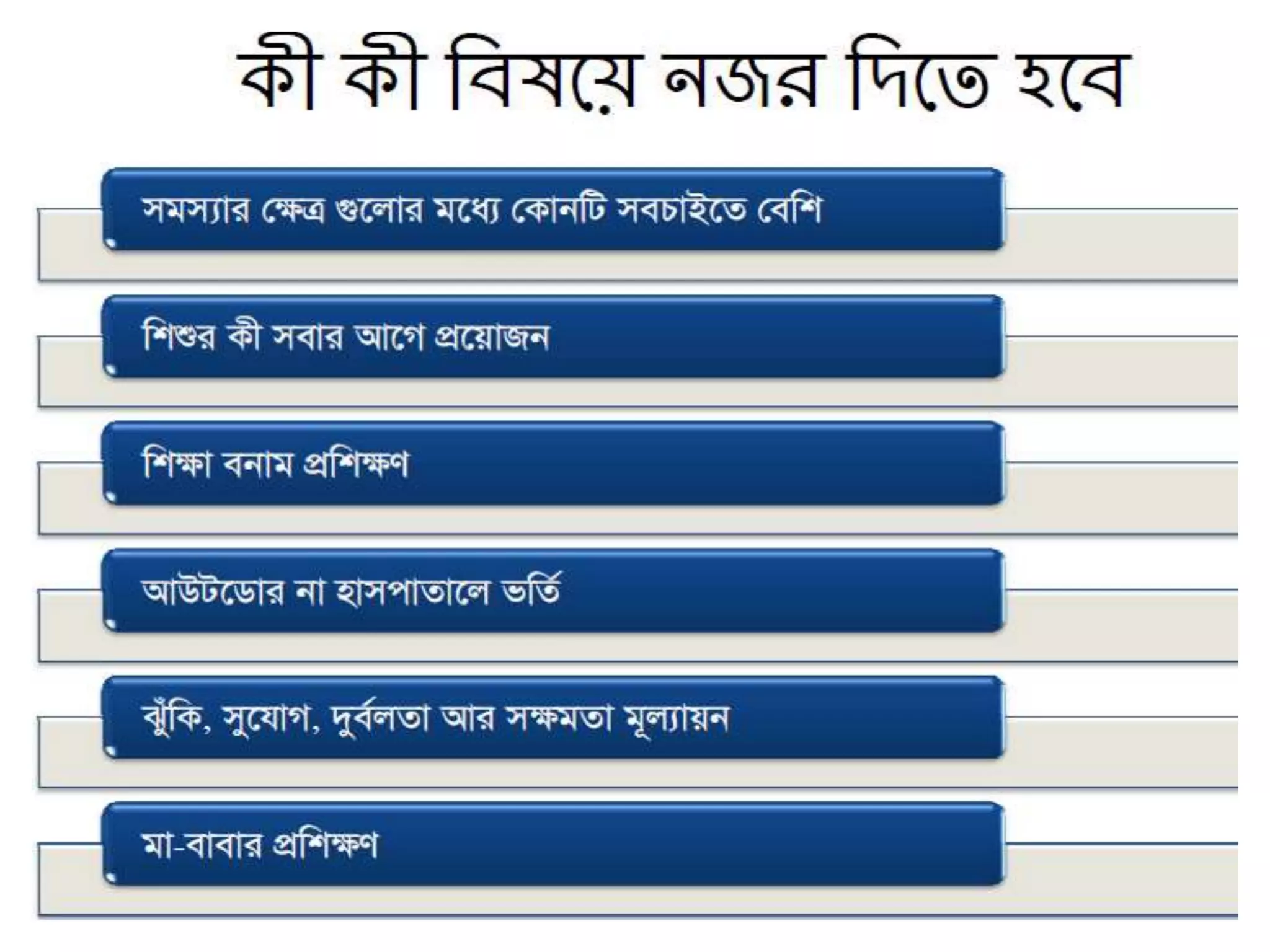 কী কী বিষয়ে নজর দিতে হবে

সমস্যার ক্ষেত্র গুলোর মধ্যে কোনটি সবচাইতে বেশি

শিশুর কী সবার আগে প্রয়োজন

শিক্ষা বনাম প্রশিক্ষণ

আউটডোর না হাসপাতালে ভর্তি

ঝুঁকি, সুযোগ, দুর্বলতা আর সক্ষমতা মূল্যায়ন

মা-বাবার প্রশিক্ষণ